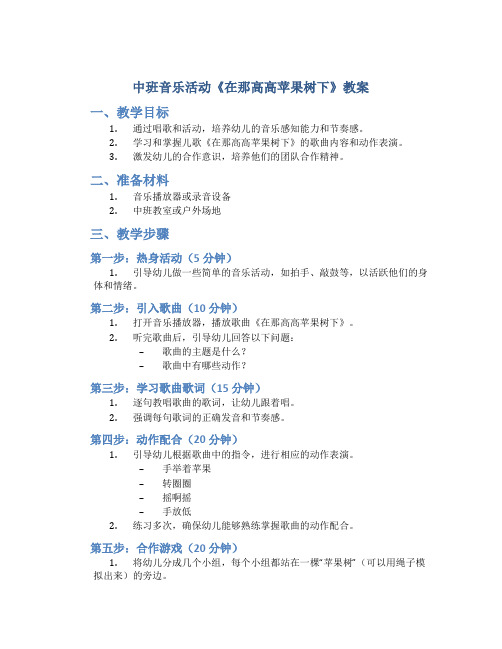 中班音乐活动《在那高高苹果树下》教案

一、教学目标

1. 通过唱歌和活动，培养幼儿的音乐感知能力和节奏感。
2. 学习和掌握儿歌《在那高高苹果树下》的歌曲内容和动作表演。
3. 激发幼儿的合作意识，培养他们的团队合作精神。

二、准备材料

1. 音乐播放器或录音设备
2. 中班教室或户外场地

三、教学步骤

第一步：热身活动（5 分钟）

1. 引导幼儿做一些简单的音乐活动，如拍手、敲鼓等，以活跃他们的身体和情绪。

第二步：引入歌曲（10 分钟）

1. 打开音乐播放器，播放歌曲《在那高高苹果树下》。
2. 听完歌曲后，引导幼儿回答以下问题：
– 歌曲的主题是什么？
– 歌曲中有哪些动作？

第三步：学习歌曲歌词（15 分钟）

1. 逐句教唱歌曲的歌词，让幼儿跟着唱。
2. 强调每句歌词的正确发音和节奏感。

第四步：动作配合（20 分钟）

1. 引导幼儿根据歌曲中的指令，进行相应的动作表演。
– 手举着苹果
– 转圈圈
– 摇啊摇
– 手放低
2. 练习多次，确保幼儿能够熟练掌握歌曲的动作配合。

第五步：合作游戏（20 分钟）

1. 将幼儿分成几个小组，每个小组都站在一棵"苹果树"（可以用绳子模拟出来）的旁边。